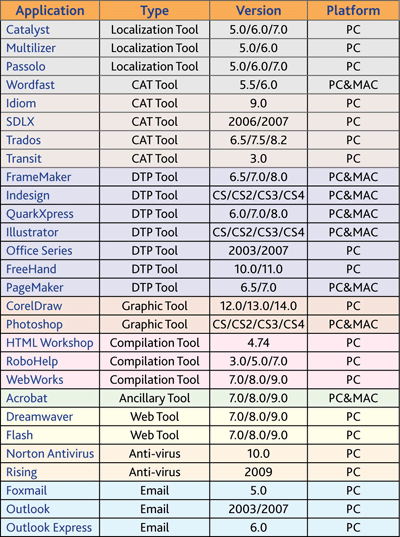 | Application | Type | Version | Platform |
|---|---|---|---|
| Catalyst | Localization Tool | 5.0/6.0/7.0 | PC |
| Multilizer | Localization Tool | 5.0/6.0 | PC |
| Passolo | Localization Tool | 5.0/6.0/7.0 | PC |
| Wordfast | CAT Tool | 5.5/6.0 | PC&MAC |
| Idiom | CAT Tool | 9.0 | PC |
| SDLX | CAT Tool | 2006/2007 | PC |
| Trados | CAT Tool | 6.5/7.5/8.2 | PC |
| Transit | CAT Tool | 3.0 | PC |
| FrameMaker | DTP Tool | 6.5/7.0/8.0 | PC&MAC |
| Indesign | DTP Tool | CS/CS2/CS3/CS4 | PC&MAC |
| QuarkXpress | DTP Tool | 6.0/7.0/8.0 | PC&MAC |
| Illustrator | DTP Tool | CS/CS2/CS3/CS4 | PC&MAC |
| Office Series | DTP Tool | 2003/2007 | PC |
| FreeHand | DTP Tool | 10.0/11.0 | PC |
| PageMaker | DTP Tool | 6.5/7.0 | PC&MAC |
| CorelDraw | Graphic Tool | 12.0/13.0/14.0 | PC |
| Photoshop | Graphic Tool | CS/CS2/CS3/CS4 | PC&MAC |
| HTML Workshop | Compilation Tool | 4.74 | PC |
| RoboHelp | Compilation Tool | 3.0/5.0/7.0 | PC |
| WebWorks | Compilation Tool | 7.0/8.0/9.0 | PC |
| Acrobat | Ancillary Tool | 7.0/8.0/9.0 | PC&MAC |
| Dreamwaver | Web Tool | 7.0/8.0/9.0 | PC |
| Flash | Web Tool | 7.0/8.0/9.0 | PC |
| Norton Antivirus | Anti-virus | 10.0 | PC |
| Rising | Anti-virus | 2009 | PC |
| Foxmail | Email | 5.0 | PC |
| Outlook | Email | 2003/2007 | PC |
| Outlook Express | Email | 6.0 | PC |